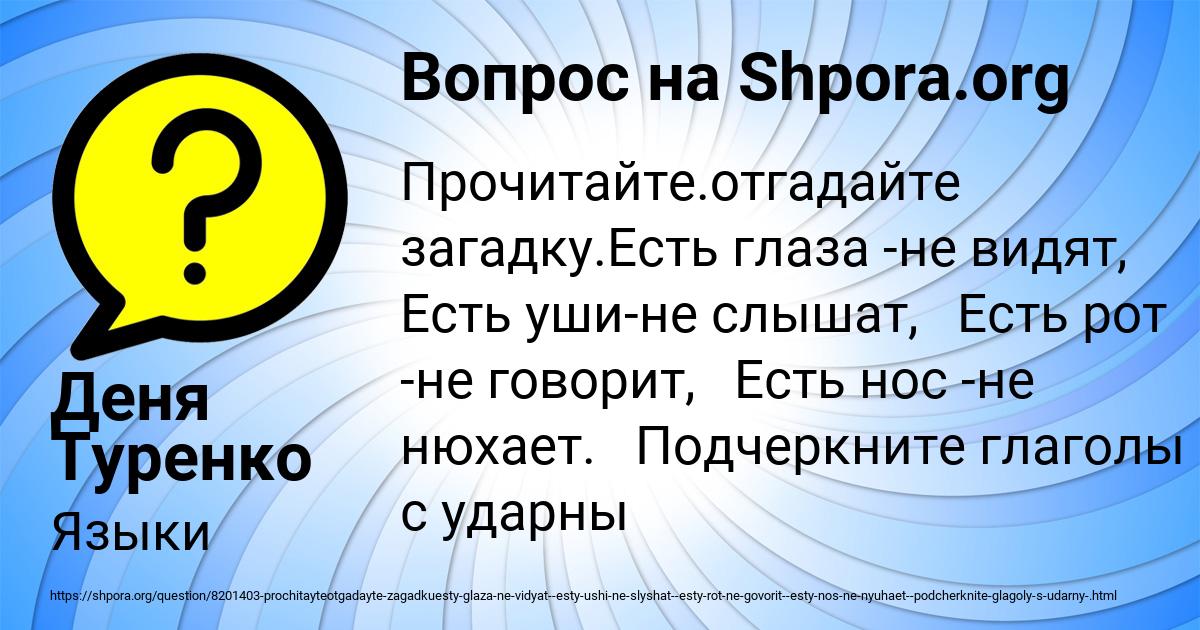 ?

Вопрос на Shpora.org

Прочитайте.отгадайте загадку.Есть глаза -не видят, Есть уши-не слышат, Есть рот -не говорит, Есть нос -не нюхает. Подчеркните глаголы с ударны

Деня Туренко

Языки

https://shpora.org/question/8201403-prochitayteotgadayte-zagadkuesty-glaza-ne-vidyat--esty-ushi-ne-slyshat--esty-rot-ne-govorit--esty-nos-ne-nyuhaet--podcherknite-glagoly-s-udarny-.html